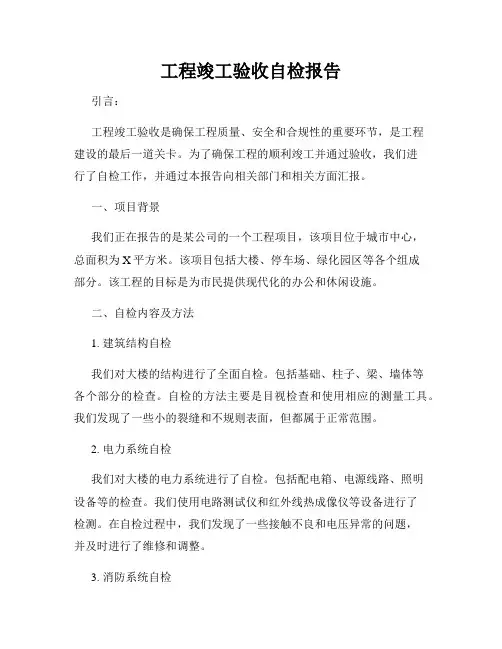 工程竣工验收自检报告

引言：

工程竣工验收是确保工程质量、安全和合规性的重要环节，是工程建设的最后一道关卡。为了确保工程的顺利竣工并通过验收，我们进行了自检工作，并通过本报告向相关部门和相关方面汇报。

一、项目背景

我们正在报告的是某公司的一个工程项目，该项目位于城市中心，总面积为X平方米。该项目包括大楼、停车场、绿化园区等各个组成部分。该工程的目标是为市民提供现代化的办公和休闲设施。

二、自检内容及方法

1. 建筑结构自检

我们对大楼的结构进行了全面自检。包括基础、柱子、梁、墙体等各个部分的检查。自检的方法主要是目视检查和使用相应的测量工具。我们发现了一些小的裂缝和不规则表面，但都属于正常范围。

2. 电力系统自检

我们对大楼的电力系统进行了自检。包括配电箱、电源线路、照明设备等的检查。我们使用电路测试仪和红外线热成像仪等设备进行了检测。在自检过程中，我们发现了一些接触不良和电压异常的问题，并及时进行了维修和调整。

3. 消防系统自检